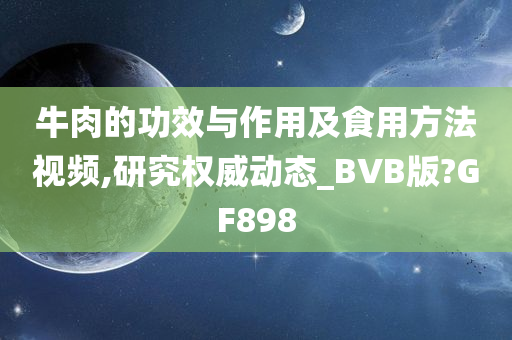 牛肉的功效与作用及食用方法视频,研究权威动态_BVB版?GF898